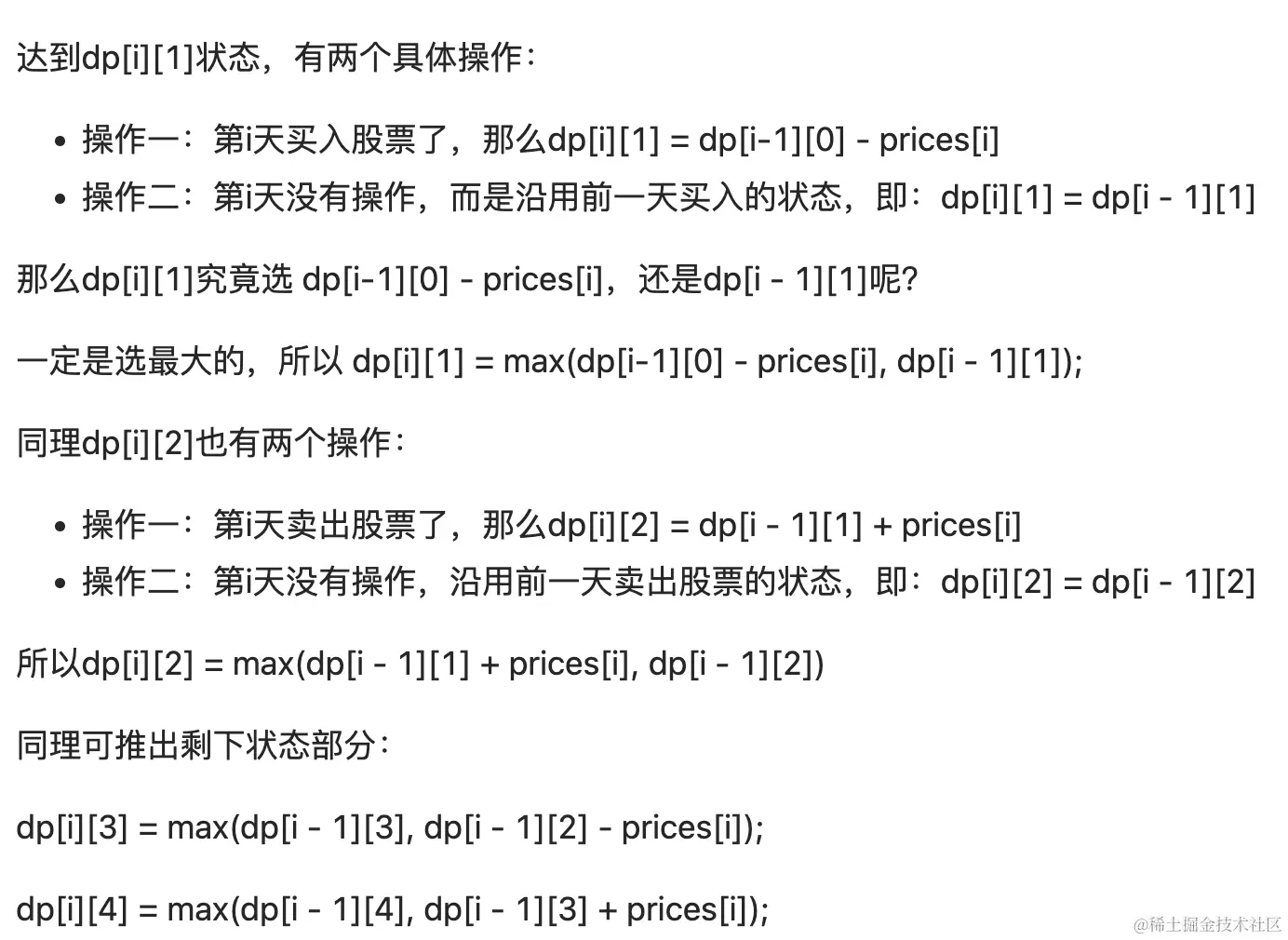 达到dp[i][1]状态，有两个具体操作：

- 操作一：第i天买入股票了，那么dp[i][1] = dp[i-1][0] - prices[i]
- 操作二：第i天没有操作，而是沿用前一天买入的状态，即：dp[i][1] = dp[i - 1][1]

那么dp[i][1]究竟选 dp[i-1][0] - prices[i]，还是dp[i - 1][1]呢?

一定是选最大的，所以 dp[i][1] = max(dp[i-1][0] - prices[i], dp[i - 1][1]);

同理dp[i][2]也有两个操作：

- 操作一：第i天卖出股票了，那么dp[i][2] = dp[i - 1][1] + prices[i]
- 操作二：第i天没有操作，沿用前一天卖出股票的状态，即：dp[i][2] = dp[i - 1][2]

所以dp[i][2] = max(dp[i - 1][1] + prices[i], dp[i - 1][2])

同理可推出剩下状态部分：

dp[i][3] = max(dp[i - 1][3], dp[i - 1][2] - prices[i]);

dp[i][4] = max(dp[i - 1][4], dp[i - 1][3] + prices[i]);

@稀土掘金技术社区